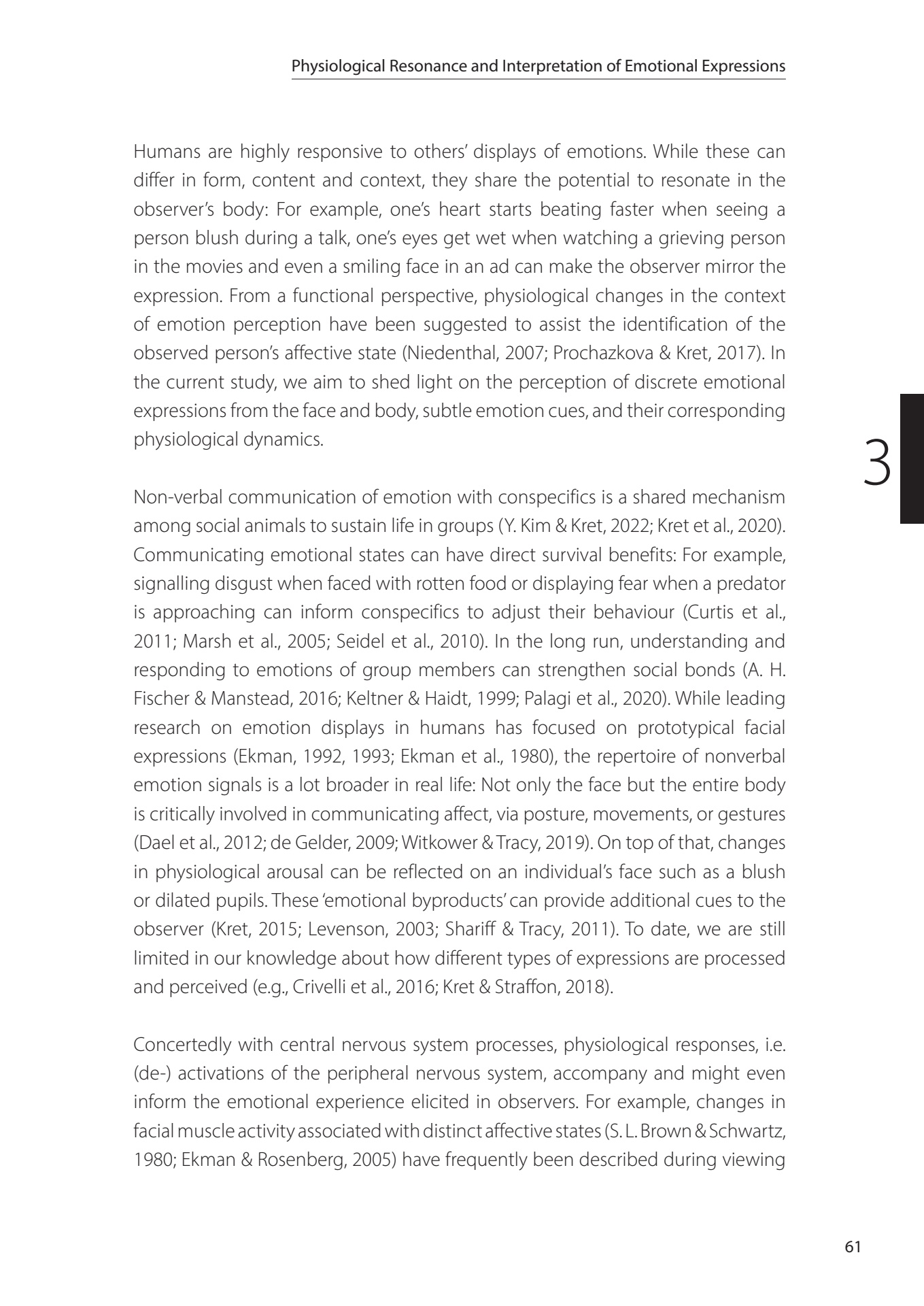 Physiological Resonance and Interpretation of Emotional Expressions

Humans are highly responsive to others' displays of emotions. While these can differ in form, content and context, they share the potential to resonate in the observer's body: For example, one's heart starts beating faster when seeing a person blush during a talk, one's eyes get wet when watching a grieving person in the movies and even a smiling face in an ad can make the observer mirror the expression. From a functional perspective, physiological changes in the context of emotion perception have been suggested to assist the identification of the observed person's affective state (Niedenthal, 2007; Prochazkova & Kret, 2017). In the current study, we aim to shed light on the perception of discrete emotional expressions from the face and body, subtle emotion cues, and their corresponding physiological dynamics.

3

Non-verbal communication of emotion with conspecifics is a shared mechanism among social animals to sustain life in groups (Y. Kim & Kret, 2022; Kret et al., 2020). Communicating emotional states can have direct survival benefits: For example, signalling disgust when faced with rotten food or displaying fear when a predator is approaching can inform conspecifics to adjust their behaviour (Curtis et al., 2011; Marsh et al., 2005; Seidel et al., 2010). In the long run, understanding and responding to emotions of group members can strengthen social bonds (A. H. Fischer & Manstead, 2016; Keltner & Haidt, 1999; Palagi et al., 2020). While leading research on emotion displays in humans has focused on prototypical facial expressions (Ekman, 1992, 1993; Ekman et al., 1980), the repertoire of nonverbal emotion signals is a lot broader in real life: Not only the face but the entire body is critically involved in communicating affect, via posture, movements, or gestures (Dael et al., 2012; de Gelder, 2009; Witkower & Tracy, 2019). On top of that, changes in physiological arousal can be reflected on an individual's face such as a blush or dilated pupils. These 'emotional byproducts' can provide additional cues to the observer (Kret, 2015; Levenson, 2003; Shariff & Tracy, 2011). To date, we are still limited in our knowledge about how different types of expressions are processed and perceived (e.g., Crivelli et al., 2016; Kret & Straffon, 2018).

Concertedly with central nervous system processes, physiological responses, i.e. (de-) activations of the peripheral nervous system, accompany and might even inform the emotional experience elicited in observers. For example, changes in facial muscle activity associated with distinct affective states (S. L. Brown & Schwartz, 1980; Ekman & Rosenberg, 2005) have frequently been described during viewing

61